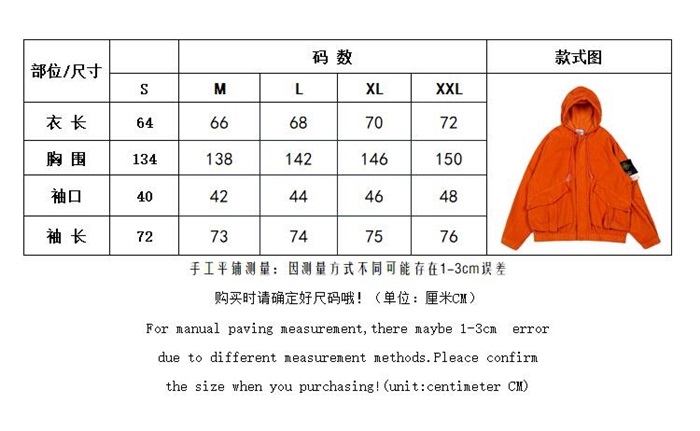 | 部位/尺寸 | 码 数 | | | | | 款式图 |
|---|---|---|---|---|---|---|
| | S | M | L | XL | XXL | |
| 衣 长 | 64 | 66 | 68 | 70 | 72 | |
| 胸 围 | 134 | 138 | 142 | 146 | 150 | |
| 袖口 | 40 | 42 | 44 | 46 | 48 | |
| 袖 长 | 72 | 73 | 74 | 75 | 76 | |

手工平铺测量：因测量方式不同可能存在1-3cm误差

购买时请确定好尺码哦！（单位：厘米CM）

For manual paving measurement,there maybe 1-3cm error due to different measurement methods.Pleace confirm the size when you purchasing!(unit:centimeter CM)